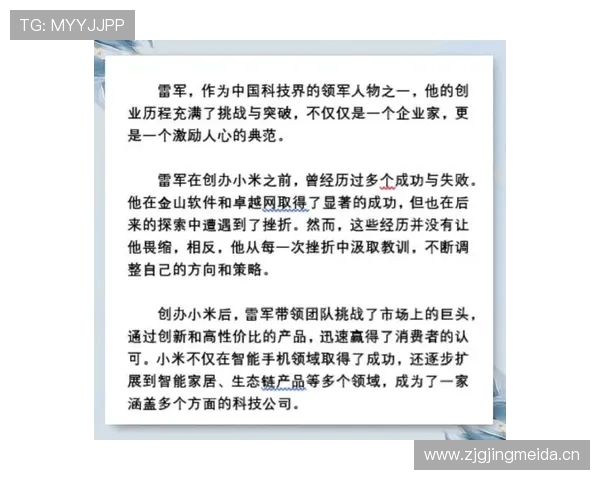 TG: MYYJJPP

雷军，作为中国科技界的领军人物之一，他的创业历程充满了挑战与突破，不仅仅是一个企业家，更是一个激励人心的典范。

雷军在创办小米之前，曾经历过多个成功与失败。他在金山软件和卓越网取得了显著的成功，但也在后来的探索中遭遇到了挫折。然而，这些经历并没有让他畏缩，相反，他从每一次挫折中汲取教训，不断调整自己的方向和策略。

创办小米后，雷军带领团队挑战了市场上的巨头，通过创新和高性价比的产品，迅速赢得了消费者的认可。小米不仅在智能手机领域取得了成功，还逐步扩展到智能家居、生态链产品等多个领域，成为了一家涵盖多个方面的科技公司。

www.zjgjingmeida.cn